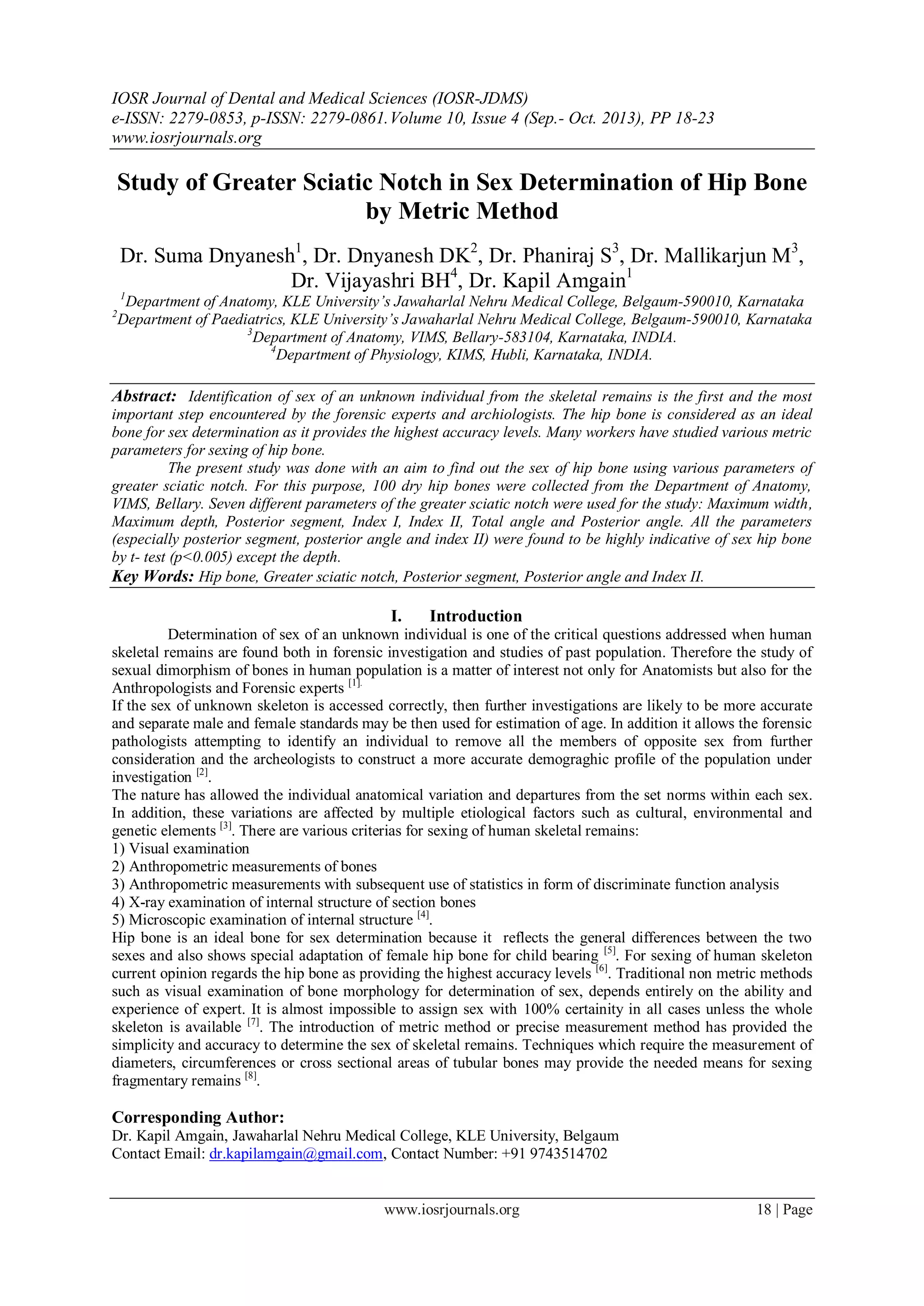 IOSR Journal of Dental and Medical Sciences (IOSR-JDMS)
e-ISSN: 2279-0853, p-ISSN: 2279-0861.Volume 10, Issue 4 (Sep.- Oct. 2013), PP 18-23
www.iosrjournals.org

Study of Greater Sciatic Notch in Sex Determination of Hip Bone by Metric Method

Dr. Suma Dnyanesh$^1$, Dr. Dnyanesh DK$^2$, Dr. Phaniraj S$^3$, Dr. Mallikarjun M$^3$, Dr. Vijayashri BH$^4$, Dr. Kapil Amgain$^1$
$^1$Department of Anatomy, KLE University's Jawaharlal Nehru Medical College, Belgaum-590010, Karnataka
$^2$Department of Paediatrics, KLE University's Jawaharlal Nehru Medical College, Belgaum-590010, Karnataka
$^3$Department of Anatomy, VIMS, Bellary-583104, Karnataka, INDIA.
$^4$Department of Physiology, KIMS, Hubli, Karnataka, INDIA.

Abstract: Identification of sex of an unknown individual from the skeletal remains is the first and the most important step encountered by the forensic experts and archiologists. The hip bone is considered as an ideal bone for sex determination as it provides the highest accuracy levels. Many workers have studied various metric parameters for sexing of hip bone.
The present study was done with an aim to find out the sex of hip bone using various parameters of greater sciatic notch. For this purpose, 100 dry hip bones were collected from the Department of Anatomy, VIMS, Bellary. Seven different parameters of the greater sciatic notch were used for the study: Maximum width, Maximum depth, Posterior segment, Index I, Index II, Total angle and Posterior angle. All the parameters (especially posterior segment, posterior angle and index II) were found to be highly indicative of sex hip bone by t- test (p<0.005) except the depth.
Key Words: Hip bone, Greater sciatic notch, Posterior segment, Posterior angle and Index II.

I. Introduction
Determination of sex of an unknown individual is one of the critical questions addressed when human skeletal remains are found both in forensic investigation and studies of past population. Therefore the study of sexual dimorphism of bones in human population is a matter of interest not only for Anatomists but also for the Anthropologists and Forensic experts $^{[1].}$
If the sex of unknown skeleton is accessed correctly, then further investigations are likely to be more accurate and separate male and female standards may be then used for estimation of age. In addition it allows the forensic pathologists attempting to identify an individual to remove all the members of opposite sex from further consideration and the archeologists to construct a more accurate demograghic profile of the population under investigation $^{[2]}$.
The nature has allowed the individual anatomical variation and departures from the set norms within each sex. In addition, these variations are affected by multiple etiological factors such as cultural, environmental and genetic elements $^{[3]}$. There are various criterias for sexing of human skeletal remains:
1) Visual examination
2) Anthropometric measurements of bones
3) Anthropometric measurements with subsequent use of statistics in form of discriminate function analysis
4) X-ray examination of internal structure of section bones
5) Microscopic examination of internal structure $^{[4]}$.
Hip bone is an ideal bone for sex determination because it reflects the general differences between the two sexes and also shows special adaptation of female hip bone for child bearing $^{[5]}$. For sexing of human skeleton current opinion regards the hip bone as providing the highest accuracy levels $^{[6]}$. Traditional non metric methods such as visual examination of bone morphology for determination of sex, depends entirely on the ability and experience of expert. It is almost impossible to assign sex with 100% certainity in all cases unless the whole skeleton is available $^{[7]}$. The introduction of metric method or precise measurement method has provided the simplicity and accuracy to determine the sex of skeletal remains. Techniques which require the measurement of diameters, circumferences or cross sectional areas of tubular bones may provide the needed means for sexing fragmentary remains $^{[8]}$.

Corresponding Author:
Dr. Kapil Amgain, Jawaharlal Nehru Medical College, KLE University, Belgaum
Contact Email: dr.kapilamgain@gmail.com, Contact Number: +91 9743514702

www.iosrjournals.org 18 | Page